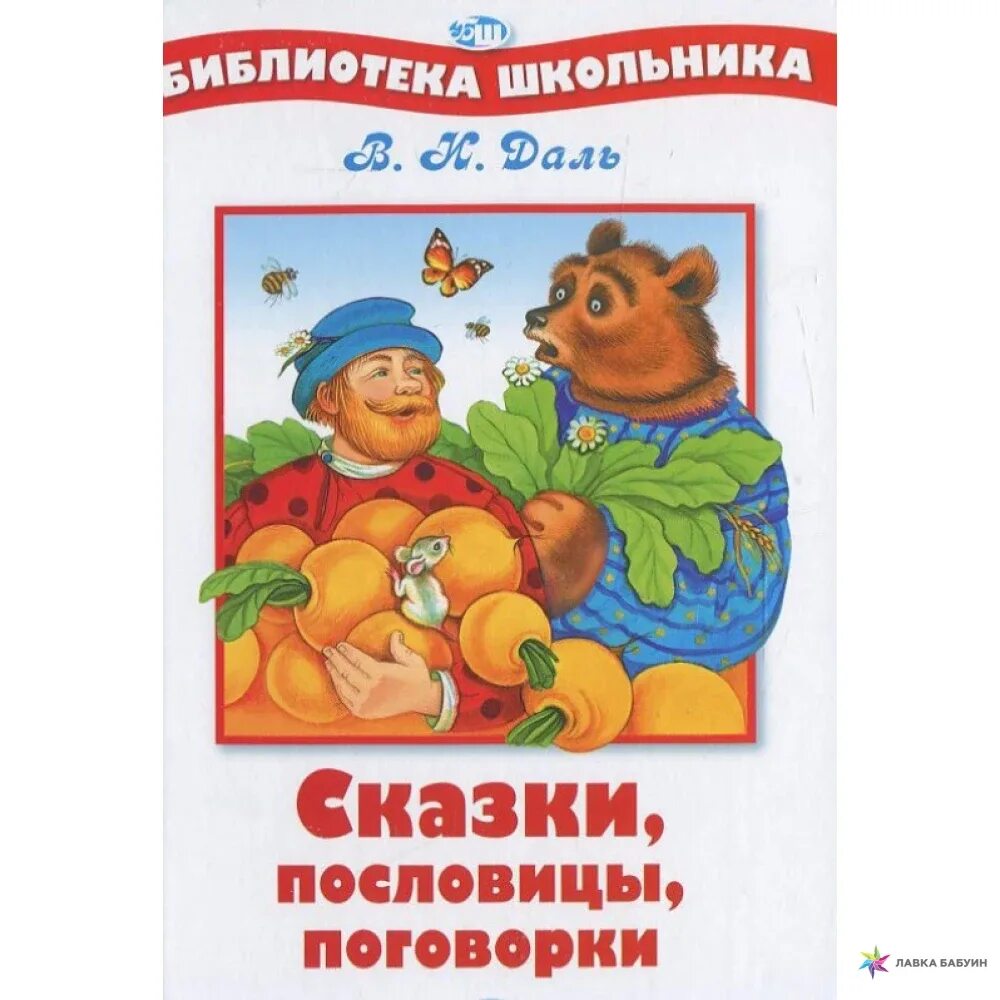 БШ
БИБЛИОТЕКА ШКОЛЬНИКА
В. И. Даль

Сказки, пословицы, поговорки

ЛАВКА БАБУИН